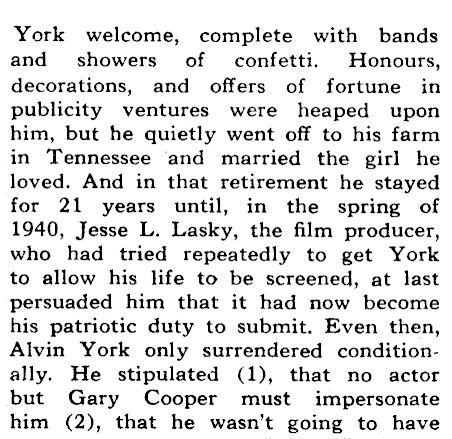 York welcome, complete with bands and showers of confetti. Honours, decorations, and offers of fortune in publicity ventures were heaped upon him, but he quietly went off to his farm in Tennessee and married the girl he loved. And in that retirement he stayed for 21 years until, in the spring of 1940, Jesse L. Lasky, the film producer, who had tried repeatedly to get York to allow his life to be screened, at last persuaded him that it had now become his patriotic duty to submit. Even then, Alvin York only surrendered conditionally. He stipulated (1), that no actor but Gary Cooper must impersonate him (2), that he wasn't going to have